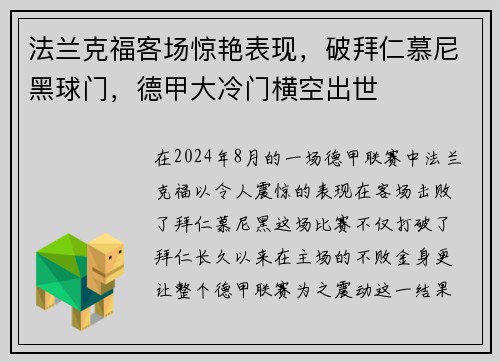 法兰克福客场惊艳表现，破拜仁慕尼黑球门，德甲大冷门横空出世

在2024年8月的一场德甲联赛中法兰克福以令人震惊的表现在客场击败了拜仁慕尼黑这场比赛不仅打破了拜仁长久以来在主场的不败金身更让整个德甲联赛为之震动这一结果